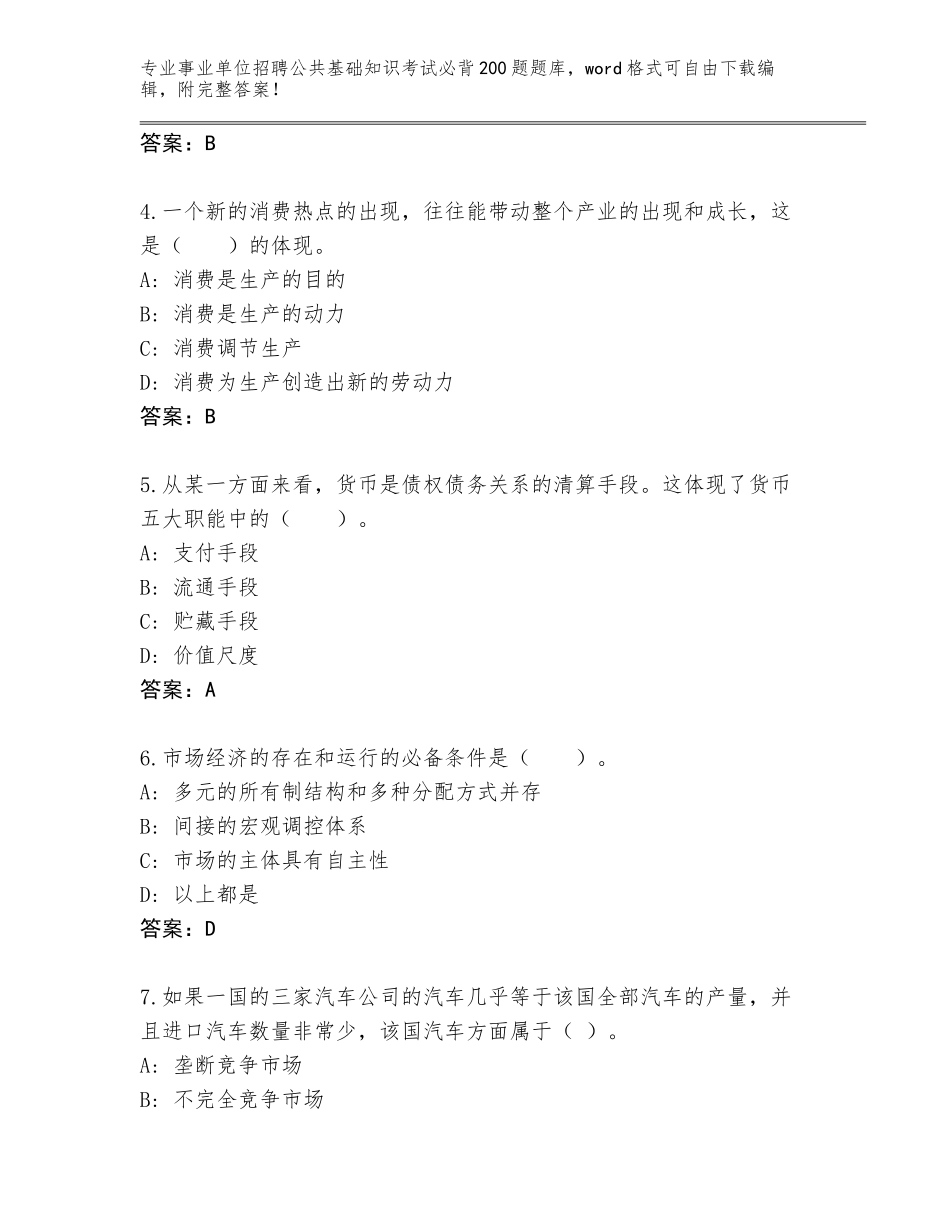 专业事业单位招聘公共基础知识考试必背200题题库，word格式可自由下载编辑，附完整答案！

答案：B

4.一个新的消费热点的出现，往往能带动整个产业的出现和成长，这是（　　）的体现。
A：消费是生产的目的
B：消费是生产的动力
C：消费调节生产
D：消费为生产创造出新的劳动力
答案：B

5.从某一方面来看，货币是债权债务关系的清算手段。这体现了货币五大职能中的（　　）。
A：支付手段
B：流通手段
C：贮藏手段
D：价值尺度
答案：A

6.市场经济的存在和运行的必备条件是（　　）。
A：多元的所有制结构和多种分配方式并存
B：间接的宏观调控体系
C：市场的主体具有自主性
D：以上都是
答案：D

7.如果一国的三家汽车公司的汽车几乎等于该国全部汽车的产量，并且进口汽车数量非常少，该国汽车方面属于（ ）。
A：垄断竞争市场
B：不完全竞争市场